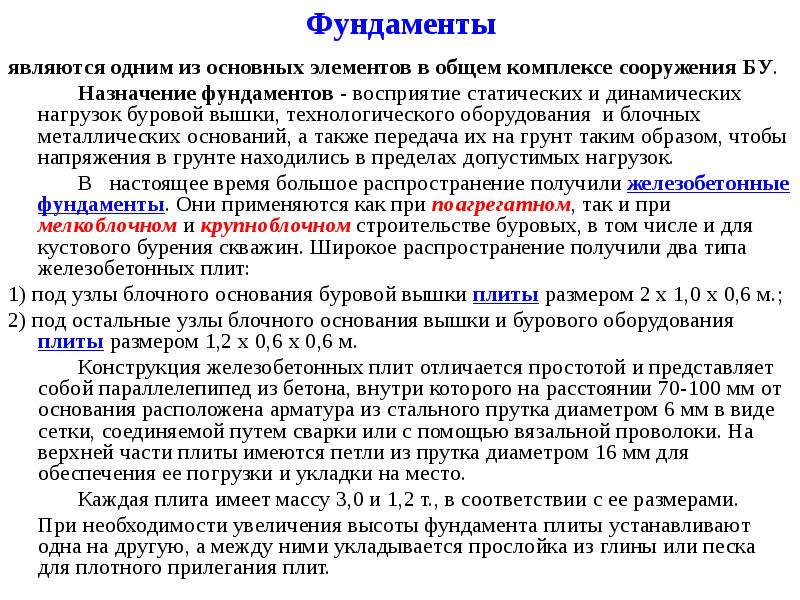 Фундаменты

являются одним из основных элементов в общем комплексе сооружения БУ.

Назначение фундаментов - восприятие статических и динамических нагрузок буровой вышки, технологического оборудования и блочных металлических оснований, а также передача их на грунт таким образом, чтобы напряжения в грунте находились в пределах допустимых нагрузок.

В настоящее время большое распространение получили железобетонные фундаменты. Они применяются как при поагрегатном, так и при мелкоблочном и крупноблочном строительстве буровых, в том числе и для кустового бурения скважин. Широкое распространение получили два типа железобетонных плит:

1) под узлы блочного основания буровой вышки плиты размером 2 х 1,0 х 0,6 м.;

2) под остальные узлы блочного основания вышки и бурового оборудования плиты размером 1,2 х 0,6 х 0,6 м.

Конструкция железобетонных плит отличается простотой и представляет собой параллелепипед из бетона, внутри которого на расстоянии 70-100 мм от основания расположена арматура из стального прутка диаметром 6 мм в виде сетки, соединяемой путем сварки или с помощью вязальной проволоки. На верхней части плиты имеются петли из прутка диаметром 16 мм для обеспечения ее погрузки и укладки на место.

Каждая плита имеет массу 3,0 и 1,2 т., в соответствии с ее размерами.

При необходимости увеличения высоты фундамента плиты устанавливают одна на другую, а между ними укладывается прослойка из глины или песка для плотного прилегания плит.